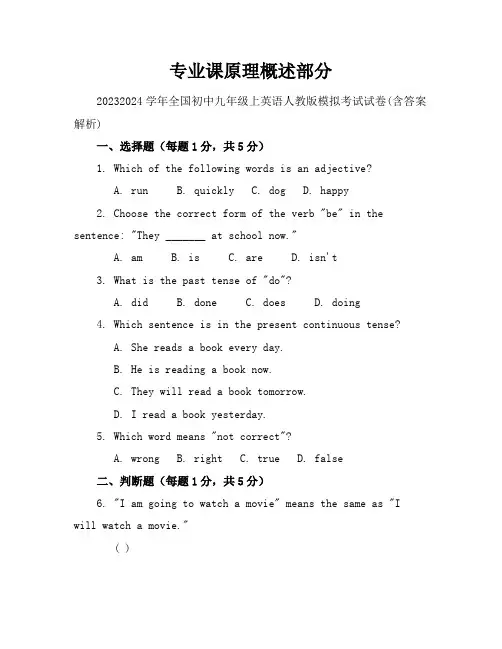 专业课原理概述部分

20232024 学年全国初中九年级上英语人教版模拟考试试卷(含答案解析)

一、选择题（每题 1 分，共 5 分）

1. Which of the following words is an adjective?

A. run B. quickly C. dog D. happy

2. Choose the correct form of the verb "be" in the sentence: "They _______ at school now."

A. am B. is C. are D. isn't

3. What is the past tense of "do"?

A. did B. done C. does D. doing

4. Which sentence is in the present continuous tense?

A. She reads a book every day.

B. He is reading a book now.

C. They will read a book tomorrow.

D. I read a book yesterday.

5. Which word means "not correct"?

A. wrong B. right C. true D. false

二、判断题（每题 1 分，共 5 分）

6. "I am going to watch a movie" means the same as "I will watch a movie."

( )